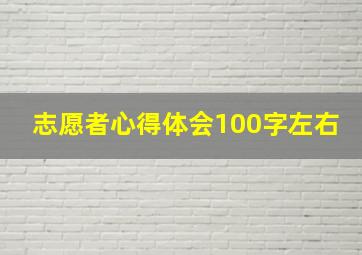 志愿者心得体会100字左右